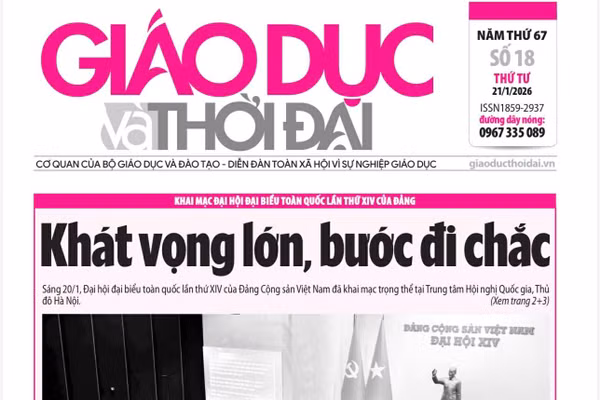 GIÁO DỤC và THỜI ĐẠI

NĂM THỨ 67
SỐ 18
THỨ TƯ
21/1/2026
ISSN1859-2937
đường dây nóng:
0967 335 089

CƠ QUAN CỦA BỘ GIÁO DỤC VÀ ĐÀO TẠO - DIỄN ĐÀN TOÀN XÃ HỘI VÌ SỰ NGHIỆP GIÁO DỤC

giaoducthoidai.vn

KHAI MẠC ĐẠI HỘI ĐẠI BIỂU TOÀN QUỐC LẦN THỨ XIV CỦA ĐẢNG

Khát vọng lớn, bước đi chắc

Sáng 20/1, Đại hội đại biểu toàn quốc lần thứ XIV của Đảng Cộng sản Việt Nam đã khai mạc trọng thể tại Trung tâm Hội nghị Quốc gia, Thủ đô Hà Nội.

(Xem trang 2+3)

ĐẢNG CỘNG SẢN VIỆT NAM
ĐẠI HỘI XIV